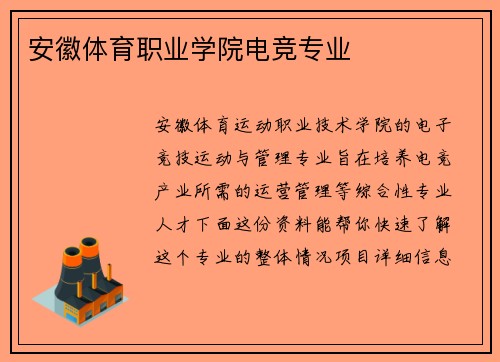 安徽体育职业学院电竞专业

安徽体育运动职业技术学院的电子竞技运动与管理专业旨在培养电竞产业所需的运营管理等综合性专业人才下面这份资料能帮你快速了解这个专业的整体情况项目详细信息